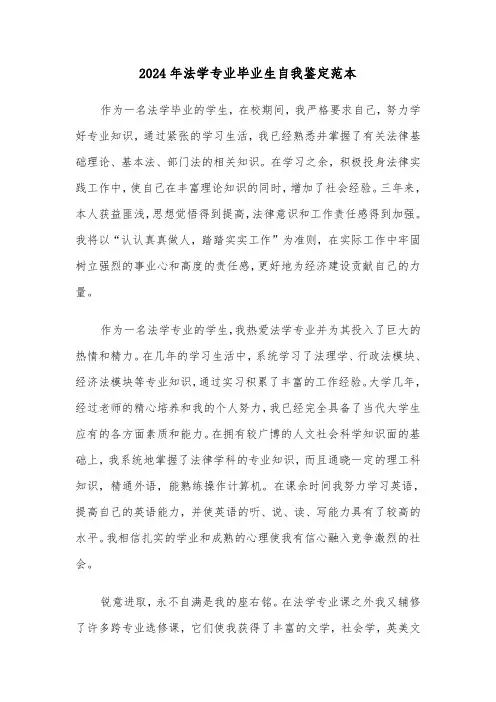 2024年法学专业毕业生自我鉴定范本

作为一名法学毕业的学生，在校期间，我严格要求自己，努力学好专业知识，通过紧张的学习生活，我已经熟悉并掌握了有关法律基础理论、基本法、部门法的相关知识。在学习之余，积极投身法律实践工作中，使自己在丰富理论知识的同时，增加了社会经验。三年来，本人获益匪浅，思想觉悟得到提高，法律意识和工作责任感得到加强。我将以“认认真真做人，踏踏实实工作”为准则，在实际工作中牢固树立强烈的事业心和高度的责任感，更好地为经济建设贡献自己的力量。

作为一名法学专业的学生，我热爱法学专业并为其投入了巨大的热情和精力。在几年的学习生活中，系统学习了法理学、行政法模块、经济法模块等专业知识，通过实习积累了丰富的工作经验。大学几年，经过老师的精心培养和我的个人努力，我已经完全具备了当代大学生应有的各方面素质和能力。在拥有较广博的人文社会科学知识面的基础上，我系统地掌握了法律学科的专业知识，而且通晓一定的理工科知识，精通外语，能熟练操作计算机。在课余时间我努力学习英语，提高自己的英语能力，并使英语的听、说、读、写能力具有了较高的水平。我相信扎实的学业和成熟的心理使我有信心融入竞争激烈的社会。

锐意进取，永不自满是我的座右铭。在法学专业课之外我又辅修了许多跨专业选修课，它们使我获得了丰富的文学，社会学，英美文